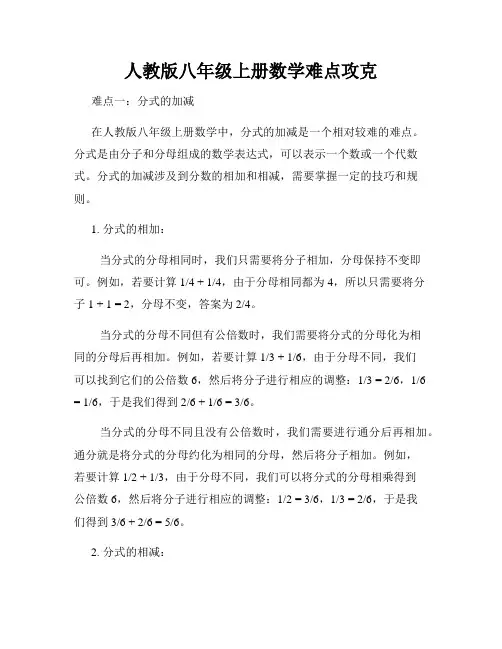 人教版八年级上册数学难点攻克

难点一：分式的加减

在人教版八年级上册数学中，分式的加减是一个相对较难的难点。分式是由分子和分母组成的数学表达式，可以表示一个数或一个代数式。分式的加减涉及到分数的相加和相减，需要掌握一定的技巧和规则。

1. 分式的相加：

当分式的分母相同时，我们只需要将分子相加，分母保持不变即可。例如，若要计算 1/4 + 1/4，由于分母相同都为 4，所以只需要将分子 1 + 1 = 2，分母不变，答案为 2/4。

当分式的分母不同但有公倍数时，我们需要将分式的分母化为相同的分母后再相加。例如，若要计算 1/3 + 1/6，由于分母不同，我们可以找到它们的公倍数 6，然后将分子进行相应的调整：1/3 = 2/6，1/6 = 1/6，于是我们得到 2/6 + 1/6 = 3/6。

当分式的分母不同且没有公倍数时，我们需要进行通分后再相加。通分就是将分式的分母约化为相同的分母，然后将分子相加。例如，若要计算 1/2 + 1/3，由于分母不同，我们可以将分式的分母相乘得到公倍数 6，然后将分子进行相应的调整：1/2 = 3/6，1/3 = 2/6，于是我们得到 3/6 + 2/6 = 5/6。

2. 分式的相减：